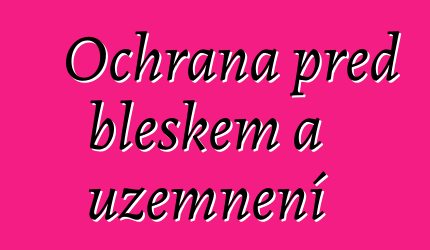 Ochrana pred bleskem a uzemnení